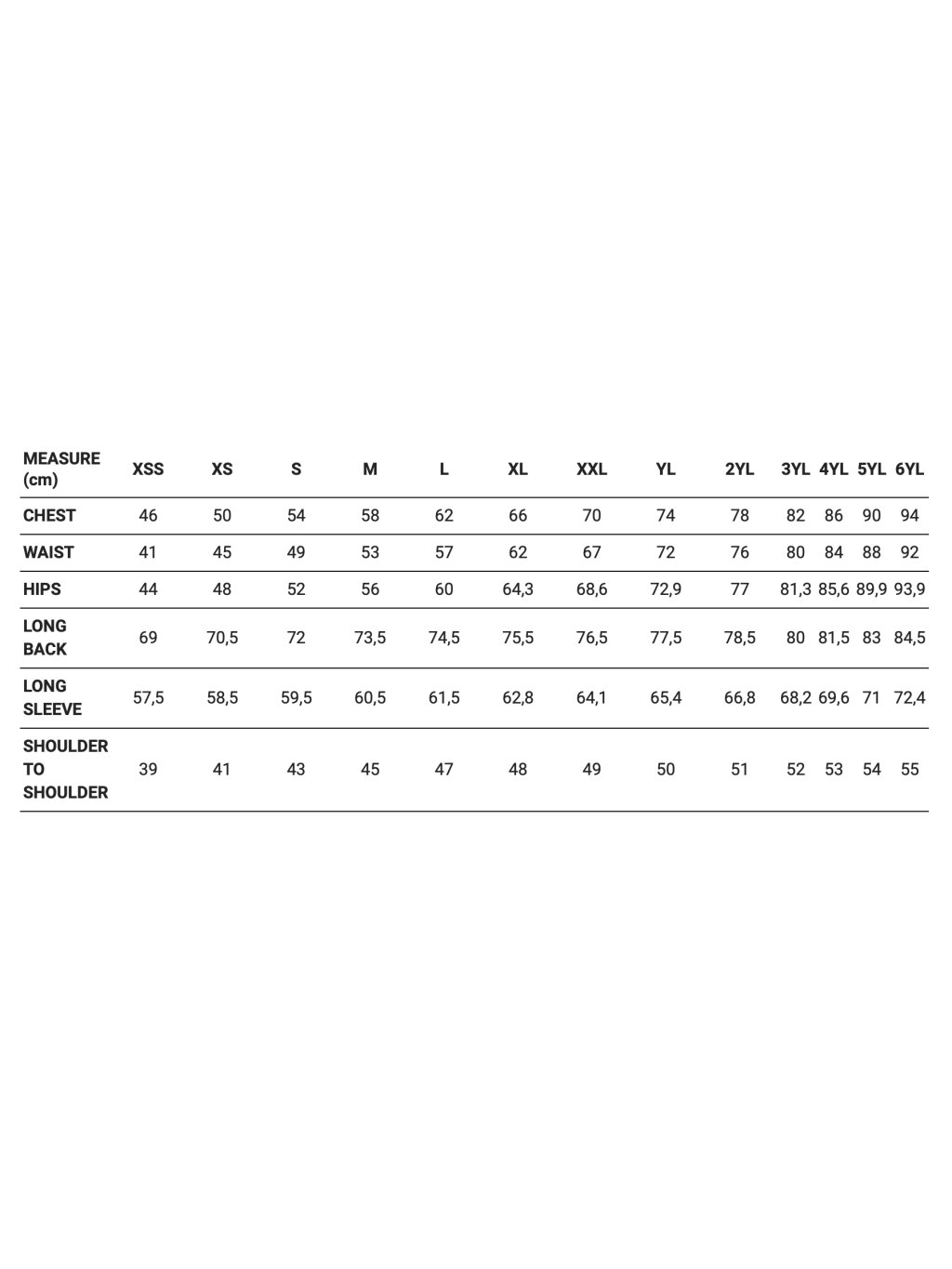 | MEASURE (cm) | XSS | XS | S | M | L | XL | XXL | YL | 2YL | 3YL | 4YL | 5YL | 6YL |
|---|---|---|---|---|---|---|---|---|---|---|---|---|---|
| CHEST | 46 | 50 | 54 | 58 | 62 | 66 | 70 | 74 | 78 | 82 | 86 | 90 | 94 |
| WAIST | 41 | 45 | 49 | 53 | 57 | 62 | 67 | 72 | 76 | 80 | 84 | 88 | 92 |
| HIPS | 44 | 48 | 52 | 56 | 60 | 64,3 | 68,6 | 72,9 | 77 | 81,3 | 85,6 | 89,9 | 93,9 |
| LONG BACK | 69 | 70,5 | 72 | 73,5 | 74,5 | 75,5 | 76,5 | 77,5 | 78,5 | 80 | 81,5 | 83 | 84,5 |
| LONG SLEEVE | 57,5 | 58,5 | 59,5 | 60,5 | 61,5 | 62,8 | 64,1 | 65,4 | 66,8 | 68,2 | 69,6 | 71 | 72,4 |
| SHOULDER TO SHOULDER | 39 | 41 | 43 | 45 | 47 | 48 | 49 | 50 | 51 | 52 | 53 | 54 | 55 |